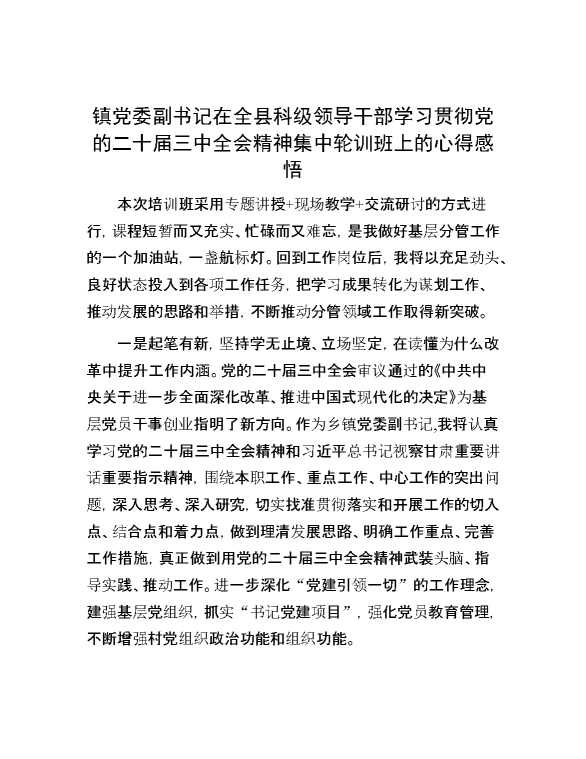 镇党委副书记在全县科级领导干部学习贯彻党的二十届三中全会精神集中轮训班上的心得感悟

本次培训班采用专题讲授+现场教学+交流研讨的方式进行，课程短暂而又充实、忙碌而又难忘，是我做好基层分管工作的一个加油站，一盏航标灯。回到工作岗位后，我将以充足劲头、良好状态投入到各项工作任务，把学习成果转化为谋划工作、推动发展的思路和举措，不断推动分管领域工作取得新突破。

一是起笔有新，坚持学无止境、立场坚定，在读懂为什么改革中提升工作内涵。党的二十届三中全会审议通过的《中共中央关于进一步全面深化改革、推进中国式现代化的决定》为基层党员干事创业指明了新方向。作为乡镇党委副书记，我将认真学习党的二十届三中全会精神和习近平总书记视察甘肃重要讲话重要指示精神，围绕本职工作、重点工作、中心工作的突出问题，深入思考、深入研究，切实找准贯彻落实和开展工作的切入点、结合点和着力点，做到理清发展思路、明确工作重点、完善工作措施，真正做到用党的二十届三中全会精神武装头脑、指导实践、推动工作。进一步深化“党建引领一切”的工作理念，建强基层党组织，抓实“书记党建项目”，强化党员教育管理，不断增强村党组织政治功能和组织功能。